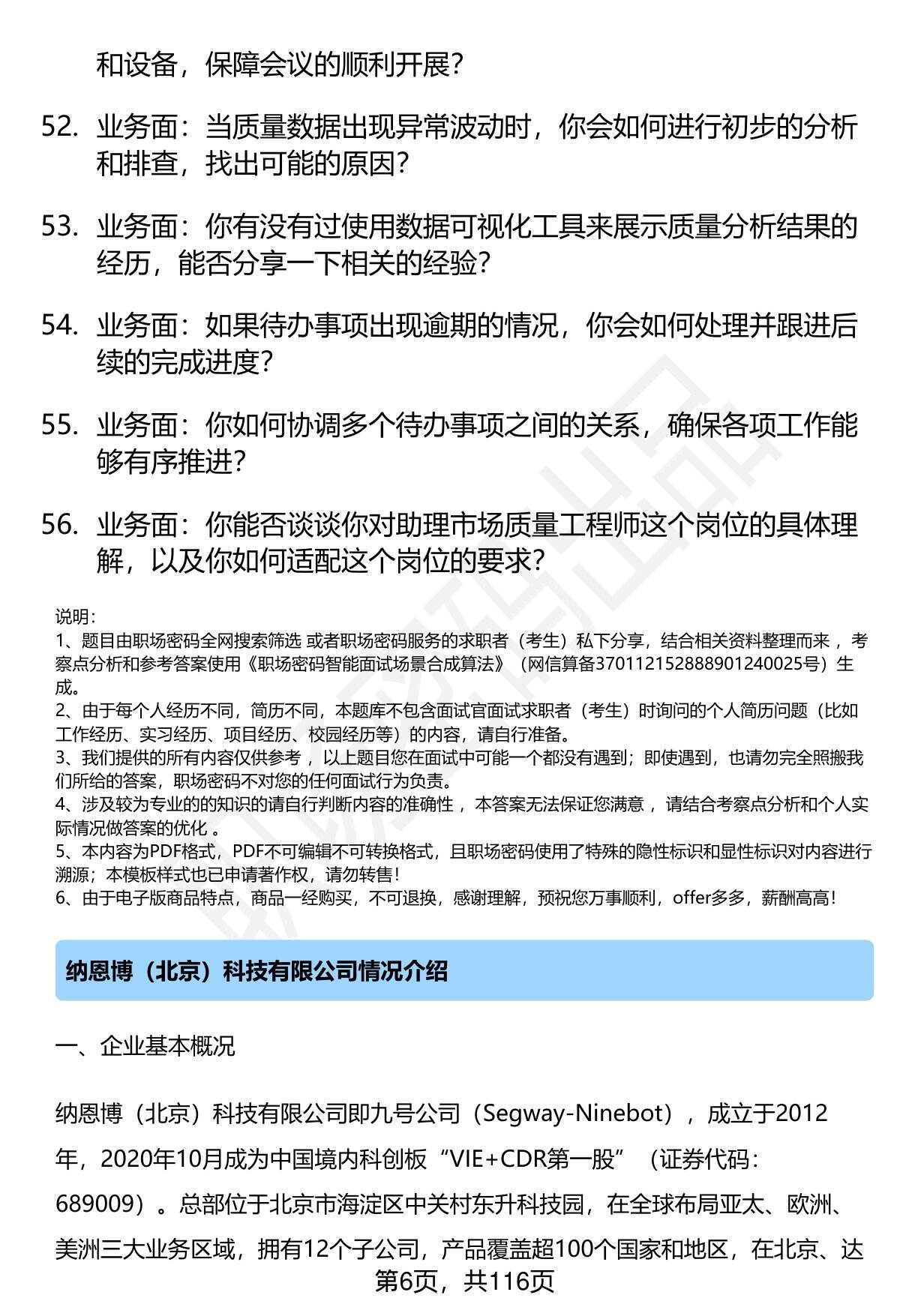 和设备，保障会议的顺利开展？

52. 业务面：当质量数据出现异常波动时，你会如何进行初步的分析和排查，找出可能的原因？

53. 业务面：你有没有过使用数据可视化工具来展示质量分析结果的经历，能否分享一下相关的经验？

54. 业务面：如果待办事项出现逾期的情况，你会如何处理并跟进后续的完成进度？

55. 业务面：你如何协调多个待办事项之间的关系，确保各项工作能够有序推进？

56. 业务面：你能否谈谈你对助理市场质量工程师这个岗位的具体理解，以及你如何适配这个岗位的要求？

说明：
1、题目由职场密码全网搜索筛选 或者职场密码服务的求职者（考生）私下分享，结合相关资料整理而来 ，考察点分析和参考答案使用《职场密码智能面试场景合成算法》（网信算备370112152888901240025号）生成。
2、由于每个人经历不同，简历不同，本题库不包含面试官面试求职者（考生）时询问的个人简历问题（比如工作经历、实习经历、项目经历、校园经历等）的内容，请自行准备。
3、我们提供的所有内容仅供参考 ，以上题目您在面试中可能一个都没有遇到；即使遇到，也请勿完全照搬我们所给的答案，职场密码不对您的任何面试行为负责。
4、涉及较为专业的的知识的请自行判断内容的准确性 ，本答案无法保证您满意 ，请结合考察点分析和个人实际情况做答案的优化 。
5、本内容为PDF格式，PDF不可编辑不可转换格式，且职场密码使用了特殊的隐性标识和显性标识对内容进行溯源；本模板样式也已申请著作权，请勿转售！
6、由于电子版商品特点，商品一经购买，不可退换，感谢理解，预祝您万事顺利，offer多多，薪酬高高！

纳恩博（北京）科技有限公司情况介绍

一、企业基本概况

纳恩博（北京）科技有限公司即九号公司（Segway-Ninebot），成立于2012年，2020年10月成为中国境内科创板“VIE+CDR第一股”（证券代码：689009）。总部位于北京市海淀区中关村东升科技园，在全球布局亚太、欧洲、美洲三大业务区域，拥有12个子公司，产品覆盖超100个国家和地区，在北京、达

第6页，共116页